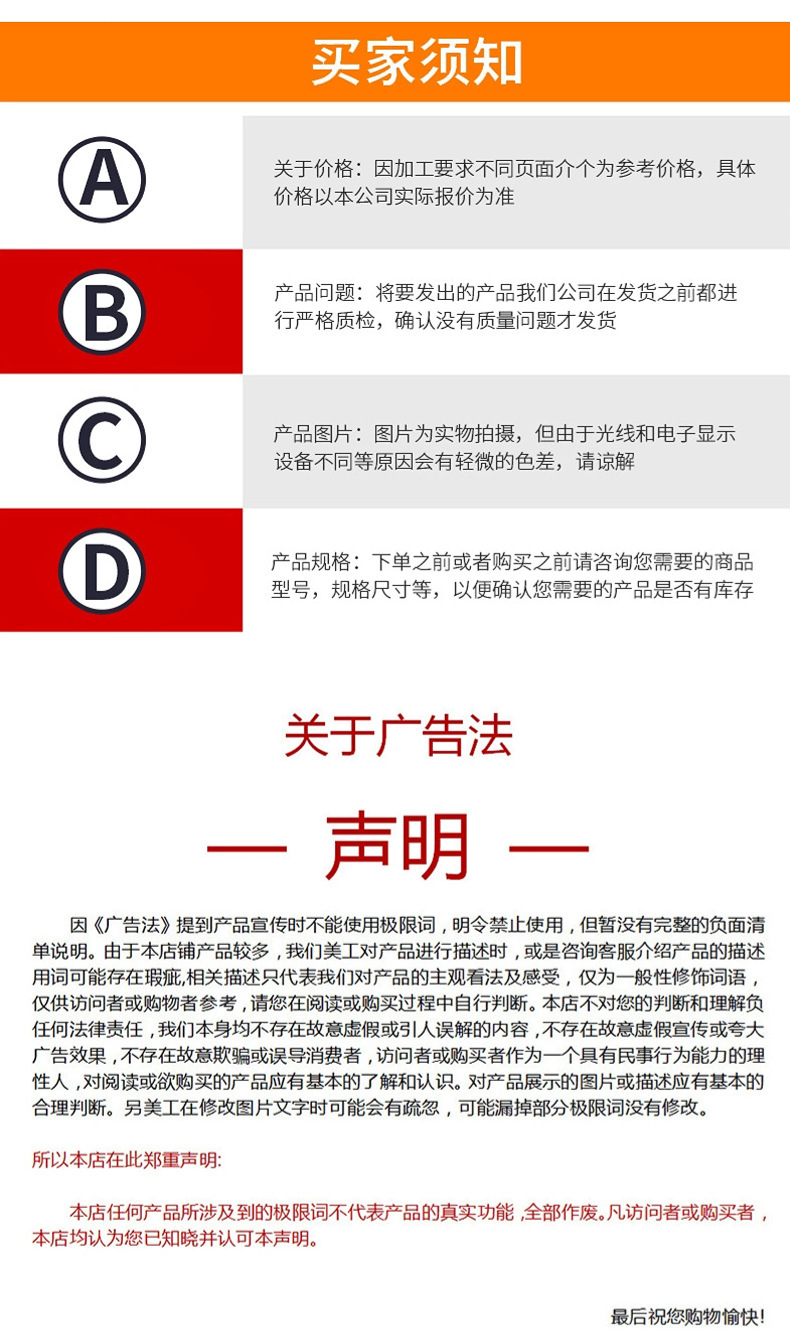 买家须知

A

关于价格：因加工要求不同页面介个为参考价格，具体价格以本公司实际报价为准

B

产品问题：将要发出的产品我们公司在发货之前都进行严格质检，确认没有质量问题才发货

C

产品图片：图片为实物拍摄，但由于光线和电子显示设备不同等原因会有轻微的色差，请谅解

D

产品规格：下单之前或者购买之前请咨询您需要的商品型号，规格尺寸等，以便确认您需要的产品是否有库存

关于广告法

— 声明 —

因《广告法》提到产品宣传时不能使用极限词，明令禁止使用，但暂没有完整的负面清单说明。由于本店铺产品较多，我们美工对产品进行描述时，或是咨询客服介绍产品的描述用词可能存在瑕疵,相关描述只代表我们对产品的主观看法及感受，仅为一般性修饰词语，仅供访问者或购物者参考，请您在阅读或购买过程中自行判断。本店不对您的判断和理解负任何法律责任，我们本身均不存在故意虚假或引人误解的内容，不存在故意虚假宣传或夸大广告效果，不存在故意欺骗或误导消费者，访问者或购买者作为一个具有民事行为能力的理性人，对阅读或欲购买的产品应有基本的了解和认识。对产品展示的图片或描述应有基本的合理判断。另美工在修改图片文字时可能会有疏忽，可能漏掉部分极限词没有修改。

所以本店在此郑重声明:

本店任何产品所涉及到的极限词不代表产品的真实功能，全部作废。凡访问者或购买者，本店均认为您已知晓并认可本声明。

最后祝您购物愉快!